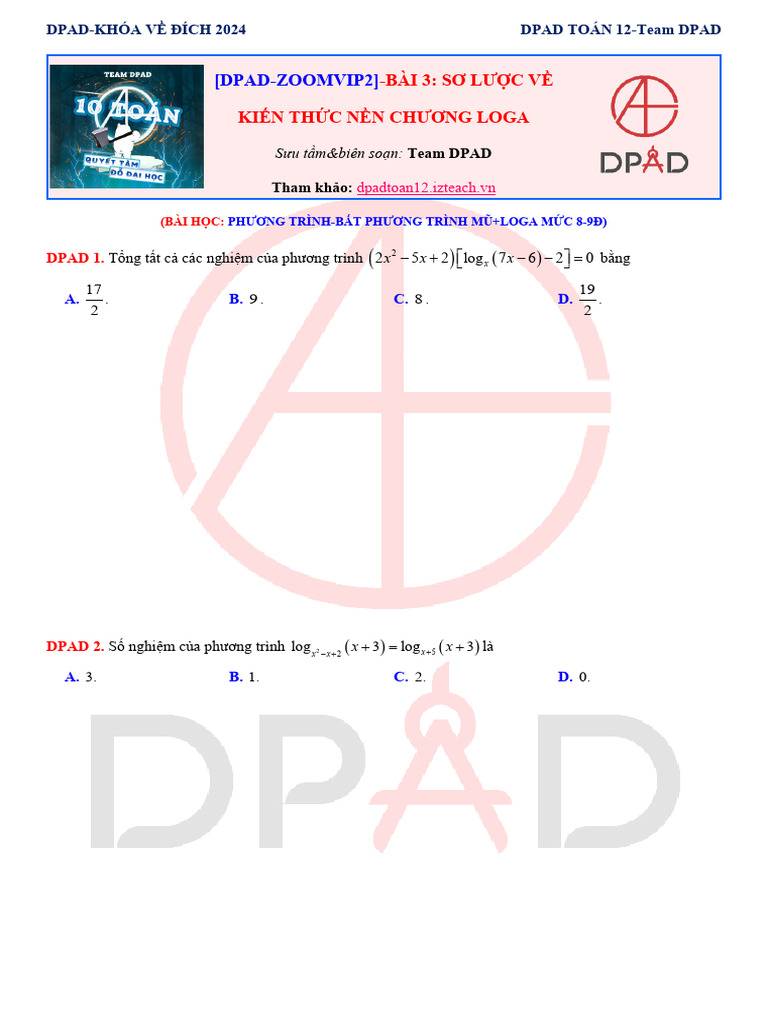 DPAD-KHÓA VỀ ĐÍCH 2024

DPAD TOÁN 12-Team DPAD

TEAM DPAD
10 TOÁN
QUYẾT TÂM ĐỖ ĐẠI HỌC

[DPAD-ZOOMVIP2]-BÀI 3: SƠ LƯỢC VỀ KIẾN THỨC NỀN CHƯƠNG LOGA

Sưu tầm&biên soạn: Team DPAD

Tham khảo: dpadtoan12.izteach.vn

DPAD

(BÀI HỌC: PHƯƠNG TRÌNH-BẤT PHƯƠNG TRÌNH MŨ+LOGA MỨC 8-9Đ)

DPAD 1. Tổng tất cả các nghiệm của phương trình $\left(2x^2-5x+2\right)\left[\log_x\left(7x-6\right)-2\right]=0$ bằng

A. $\frac{17}{2}$.
B. $9$.
C. $8$.
D. $\frac{19}{2}$.

DPAD 2. Số nghiệm của phương trình $\log_{x^2-x+2}\left(x+3\right)=\log_{x+5}\left(x+3\right)$ là

A. 3.
B. 1.
C. 2.
D. 0.

DPAD